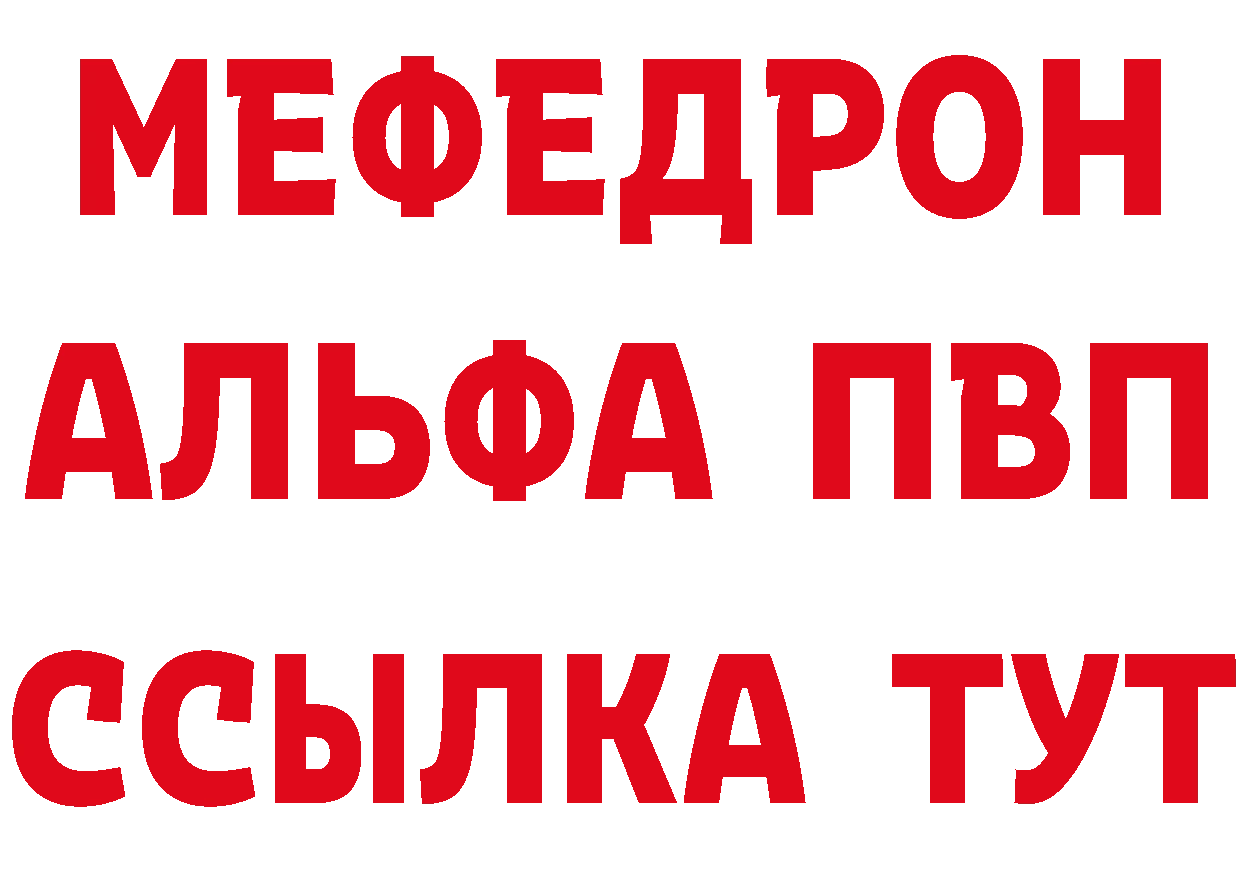 МЕФЕДРОН
АЛЬФА ПВП
ССЫЛКА ТУТ